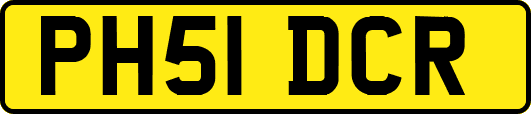 PH51 DCR